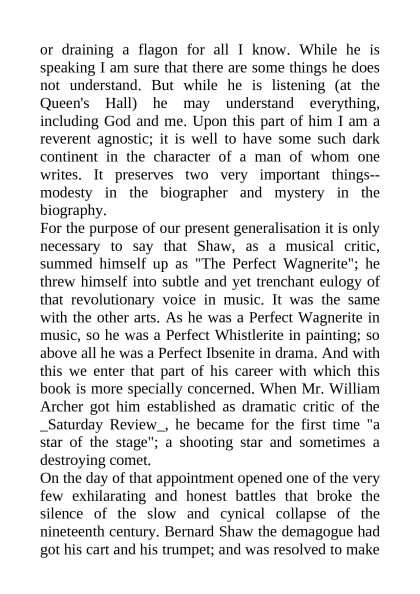 or draining a flagon for all I know. While he is speaking I am sure that there are some things he does not understand. But while he is listening (at the Queen's Hall) he may understand everything, including God and me. Upon this part of him I am a reverent agnostic; it is well to have some such dark continent in the character of a man of whom one writes. It preserves two very important things--modesty in the biographer and mystery in the biography.
For the purpose of our present generalisation it is only necessary to say that Shaw, as a musical critic, summed himself up as "The Perfect Wagnerite"; he threw himself into subtle and yet trenchant eulogy of that revolutionary voice in music. It was the same with the other arts. As he was a Perfect Wagnerite in music, so he was a Perfect Whistlerite in painting; so above all he was a Perfect Ibsenite in drama. And with this we enter that part of his career with which this book is more specially concerned. When Mr. William Archer got him established as dramatic critic of the _Saturday Review_, he became for the first time "a star of the stage"; a shooting star and sometimes a destroying comet.
On the day of that appointment opened one of the very few exhilarating and honest battles that broke the silence of the slow and cynical collapse of the nineteenth century. Bernard Shaw the demagogue had got his cart and his trumpet; and was resolved to make